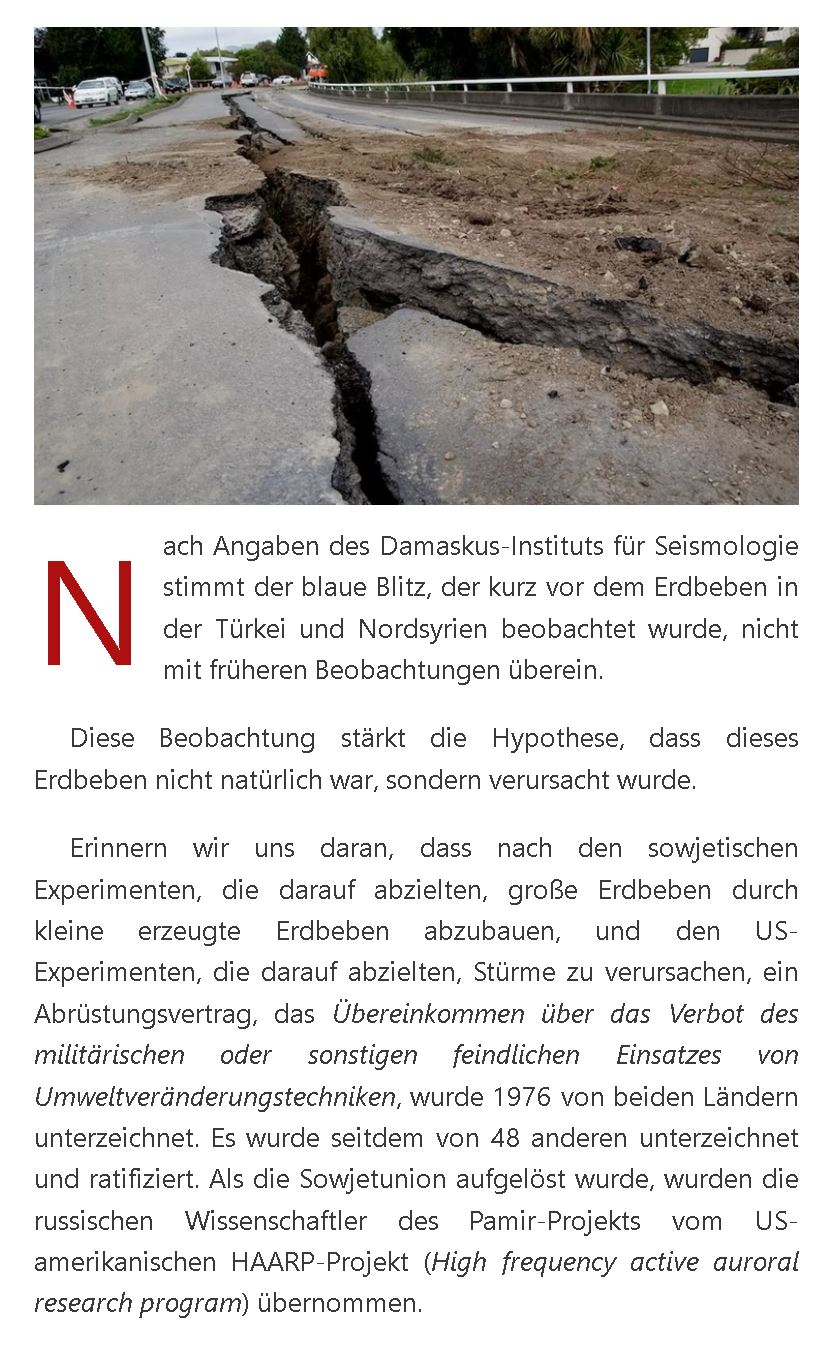 Nach Angaben des Damaskus-Instituts für Seismologie stimmt der blaue Blitz, der kurz vor dem Erdbeben in der Türkei und Nordsyrien beobachtet wurde, nicht mit früheren Beobachtungen überein.

Diese Beobachtung stärkt die Hypothese, dass dieses Erdbeben nicht natürlich war, sondern verursacht wurde.

Erinnern wir uns daran, dass nach den sowjetischen Experimenten, die darauf abzielten, große Erdbeben durch kleine erzeugte Erdbeben abzubauen, und den US-Experimenten, die darauf abzielten, Stürme zu verursachen, ein Abrüstungsvertrag, das Übereinkommen über das Verbot des militärischen oder sonstigen feindlichen Einsatzes von Umweltveränderungstechniken, wurde 1976 von beiden Ländern unterzeichnet. Es wurde seitdem von 48 anderen unterzeichnet und ratifiziert. Als die Sowjetunion aufgelöst wurde, wurden die russischen Wissenschaftler des Pamir-Projekts vom US-amerikanischen HAARP-Projekt (High frequency active auroral research program) übernommen.